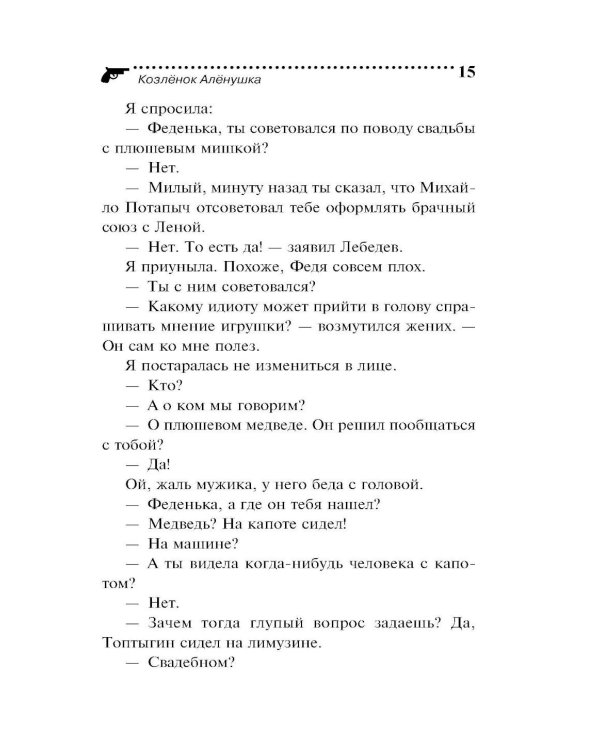 Козлёнок Алёнушка 15

Я спросила:

— Феденька, ты советовался по поводу свадьбы с плюшевым мишкой?

— Нет.

— Милый, минуту назад ты сказал, что Михайло Потапыч отсоветовал тебе оформлять брачный союз с Леной.

— Нет. То есть да! — заявил Лебедев.

Я приуныла. Похоже, Федя совсем плох.

— Ты с ним советовался?

— Какому идиоту может прийти в голову спрашивать мнение игрушки? — возмутился жених. — Он сам ко мне полез.

Я постаралась не измениться в лице.

— Кто?

— А о ком мы говорим?

— О плюшевом медведе. Он решил пообщаться с тобой?

— Да!

Ой, жаль мужика, у него беда с головой.

— Феденька, а где он тебя нашел?

— Медведь? На капоте сидел!

— На машине?

— А ты видела когда-нибудь человека с капотом?

— Нет.

— Зачем тогда глупый вопрос задаешь? Да, Топтыгин сидел на лимузине.

— Свадебном?